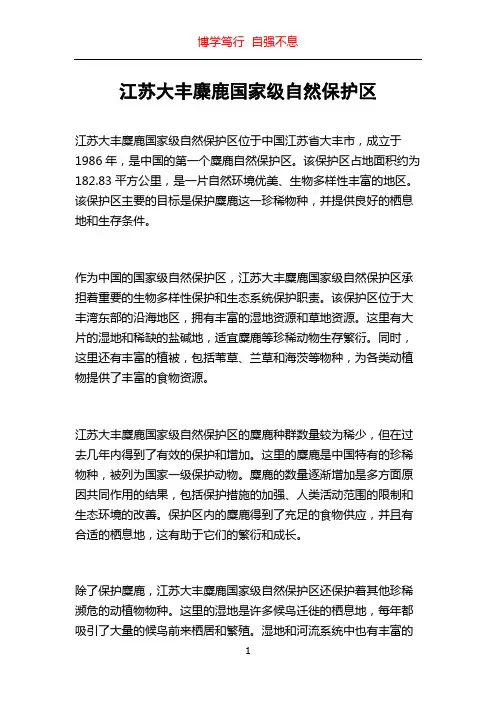 博学笃行 自强不息

江苏大丰麋鹿国家级自然保护区

江苏大丰麋鹿国家级自然保护区位于中国江苏省大丰市，成立于1986年，是中国的第一个麋鹿自然保护区。该保护区占地面积约为182.83平方公里，是一片自然环境优美、生物多样性丰富的地区。该保护区主要的目标是保护麋鹿这一珍稀物种，并提供良好的栖息地和生存条件。

作为中国的国家级自然保护区，江苏大丰麋鹿国家级自然保护区承担着重要的生物多样性保护和生态系统保护职责。该保护区位于大丰湾东部的沿海地区，拥有丰富的湿地资源和草地资源。这里有大片的湿地和稀缺的盐碱地，适宜麋鹿等珍稀动物生存繁衍。同时，这里还有丰富的植被，包括苇草、兰草和海茨等物种，为各类动植物提供了丰富的食物资源。

江苏大丰麋鹿国家级自然保护区的麋鹿种群数量较为稀少，但在过去几年内得到了有效的保护和增加。这里的麋鹿是中国特有的珍稀物种，被列为国家一级保护动物。麋鹿的数量逐渐增加是多方面原因共同作用的结果，包括保护措施的加强、人类活动范围的限制和生态环境的改善。保护区内的麋鹿得到了充足的食物供应，并且有合适的栖息地，这有助于它们的繁衍和成长。

除了保护麋鹿，江苏大丰麋鹿国家级自然保护区还保护着其他珍稀濒危的动植物物种。这里的湿地是许多候鸟迁徙的栖息地，每年都吸引了大量的候鸟前来栖居和繁殖。湿地和河流系统中也有丰富的

1